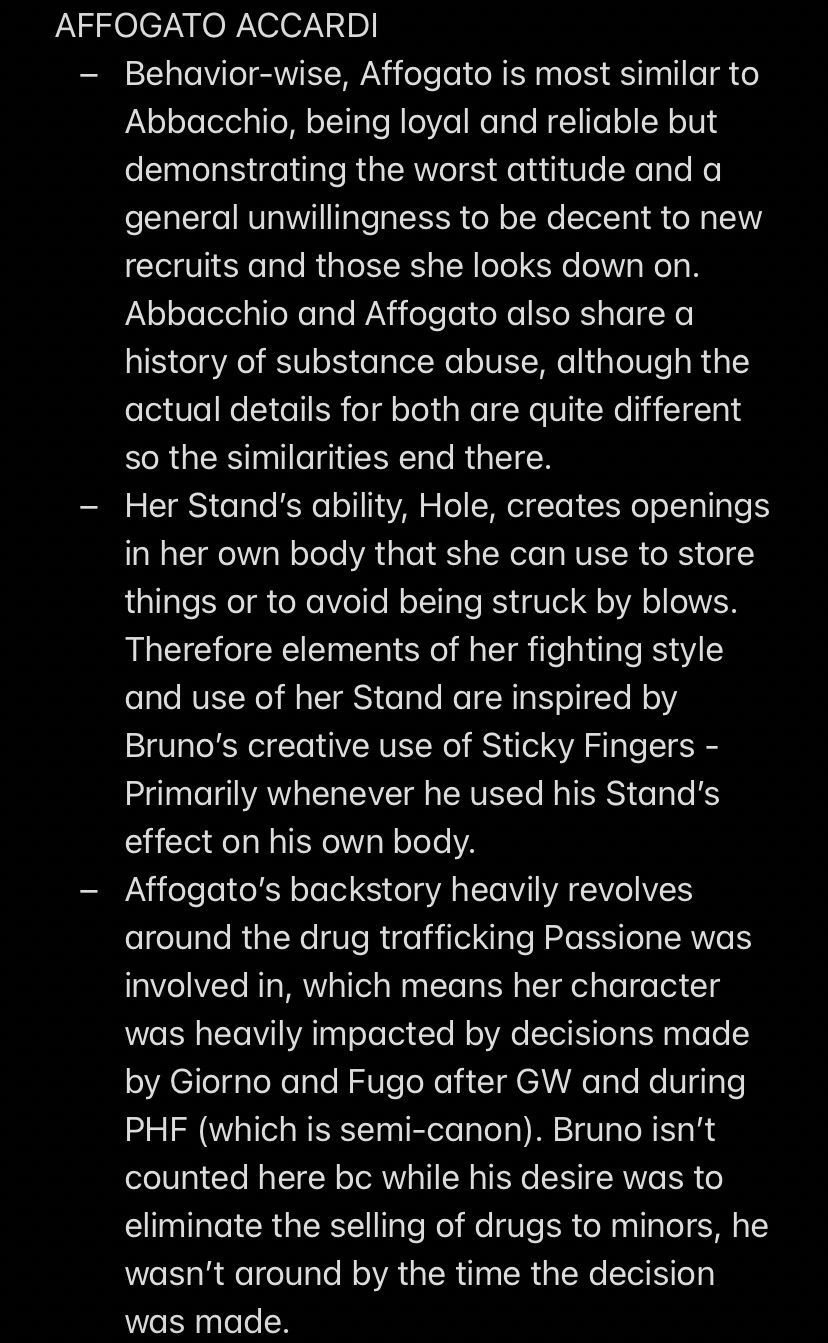 AFFOGATO ACCARDI

– Behavior-wise, Affogato is most similar to Abbacchio, being loyal and reliable but demonstrating the worst attitude and a general unwillingness to be decent to new recruits and those she looks down on. Abbacchio and Affogato also share a history of substance abuse, although the actual details for both are quite different so the similarities end there.

– Her Stand's ability, Hole, creates openings in her own body that she can use to store things or to avoid being struck by blows. Therefore elements of her fighting style and use of her Stand are inspired by Bruno's creative use of Sticky Fingers - Primarily whenever he used his Stand's effect on his own body.

– Affogato's backstory heavily revolves around the drug trafficking Passione was involved in, which means her character was heavily impacted by decisions made by Giorno and Fugo after GW and during PHF (which is semi-canon). Bruno isn't counted here bc while his desire was to eliminate the selling of drugs to minors, he wasn't around by the time the decision was made.